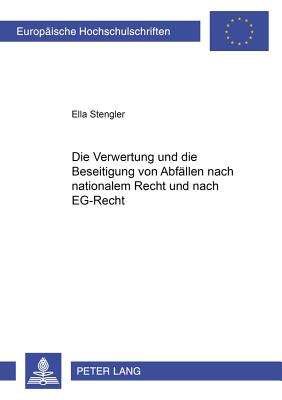 Europäische Hochschulschriften

Ella Stengler

Die Verwertung und die Beseitigung von Abfällen nach nationalem Recht und nach EG-Recht

PETER LANG